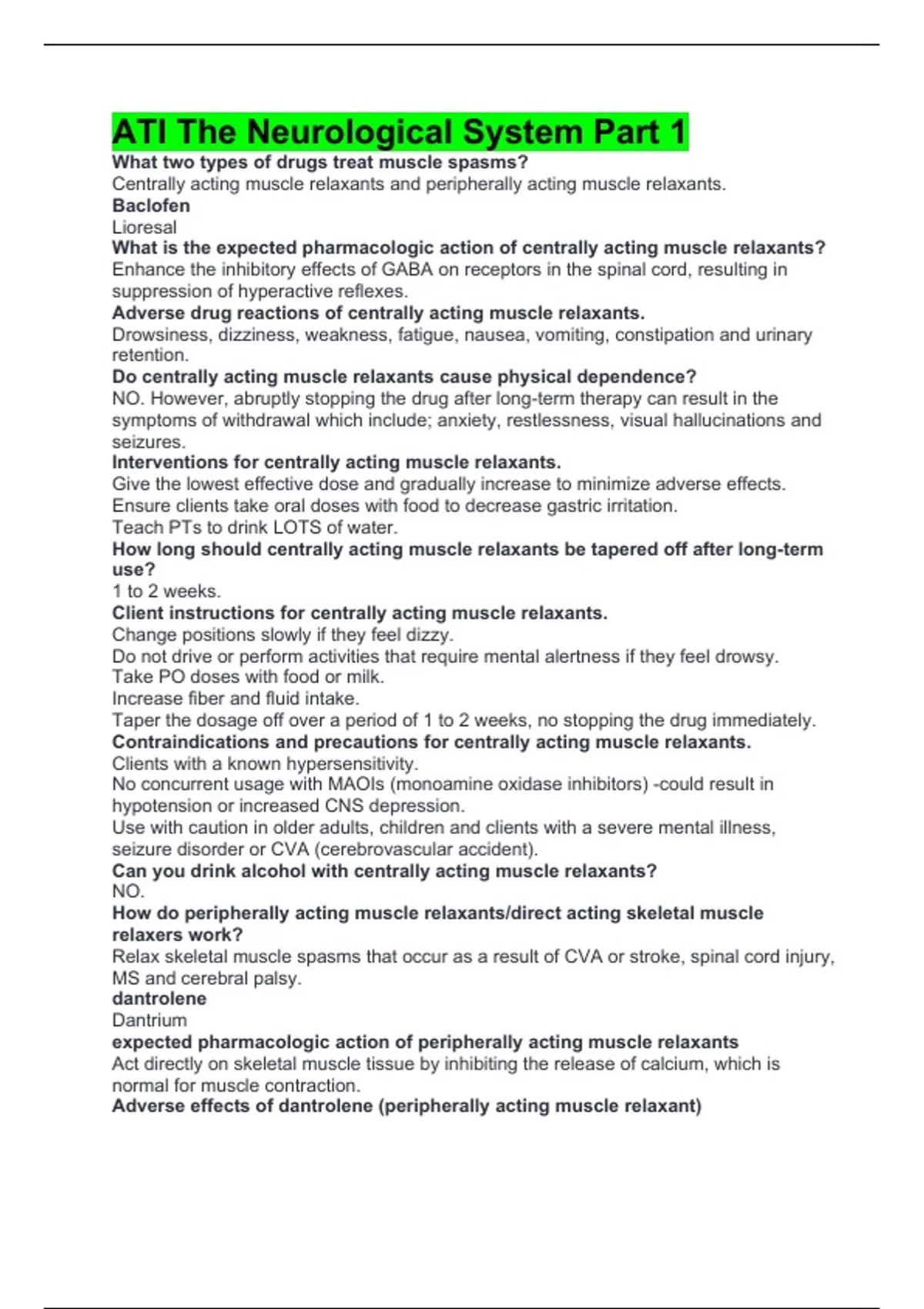 ATI The Neurological System Part 1
What two types of drugs treat muscle spasms?
Centrally acting muscle relaxants and peripherally acting muscle relaxants.
Baclofen
Lioresal
What is the expected pharmacologic action of centrally acting muscle relaxants?
Enhance the inhibitory effects of GABA on receptors in the spinal cord, resulting in suppression of hyperactive reflexes.
Adverse drug reactions of centrally acting muscle relaxants.
Drowsiness, dizziness, weakness, fatigue, nausea, vomiting, constipation and urinary retention.
Do centrally acting muscle relaxants cause physical dependence?
NO. However, abruptly stopping the drug after long-term therapy can result in the symptoms of withdrawal which include; anxiety, restlessness, visual hallucinations and seizures.
Interventions for centrally acting muscle relaxants.
Give the lowest effective dose and gradually increase to minimize adverse effects.
Ensure clients take oral doses with food to decrease gastric irritation.
Teach PTs to drink LOTS of water.
How long should centrally acting muscle relaxants be tapered off after long-term use?
1 to 2 weeks.
Client instructions for centrally acting muscle relaxants.
Change positions slowly if they feel dizzy.
Do not drive or perform activities that require mental alertness if they feel drowsy.
Take PO doses with food or milk.
Increase fiber and fluid intake.
Taper the dosage off over a period of 1 to 2 weeks, no stopping the drug immediately.
Contraindications and precautions for centrally acting muscle relaxants.
Clients with a known hypersensitivity.
No concurrent usage with MAOIs (monoamine oxidase inhibitors) -could result in hypotension or increased CNS depression.
Use with caution in older adults, children and clients with a severe mental illness, seizure disorder or CVA (cerebrovascular accident).
Can you drink alcohol with centrally acting muscle relaxants?
NO.
How do peripherally acting muscle relaxants/direct acting skeletal muscle relaxers work?
Relax skeletal muscle spasms that occur as a result of CVA or stroke, spinal cord injury, MS and cerebral palsy.
dantrolene
Dantrium
expected pharmacologic action of peripherally acting muscle relaxants
Act directly on skeletal muscle tissue by inhibiting the release of calcium, which is normal for muscle contraction.
Adverse effects of dantrolene (peripherally acting muscle relaxant)